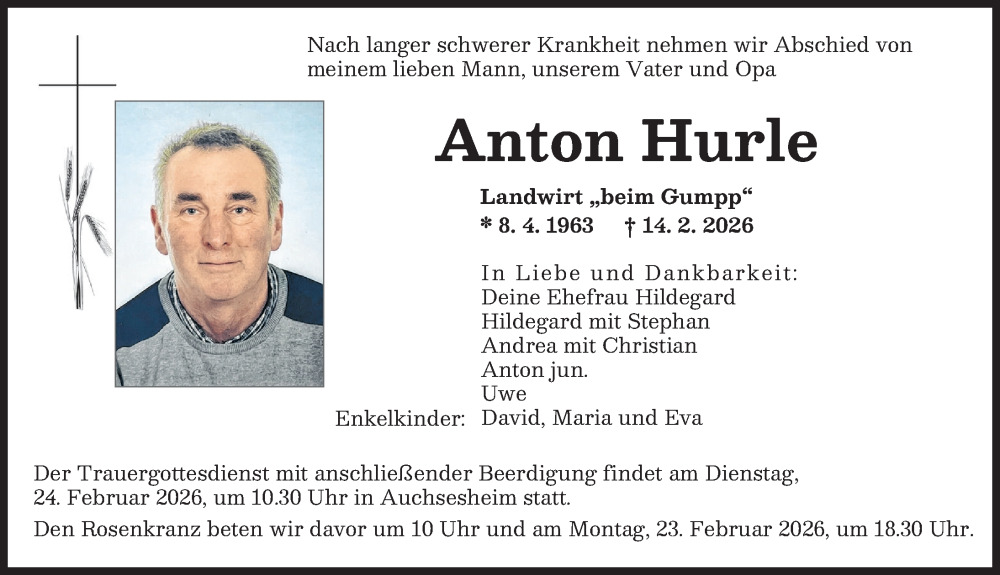 Nach langer schwerer Krankheit nehmen wir Abschied von meinem lieben Mann, unserem Vater und Opa

Anton Hurle

Landwirt „beim Gumpp“
* 8. 4. 1963 † 14. 2. 2026

In Liebe und Dankbarkeit:
Deine Ehefrau Hildegard
Hildegard mit Stephan
Andrea mit Christian
Anton jun.
Uwe
Enkelkinder: David, Maria und Eva

Der Trauergottesdienst mit anschließender Beerdigung findet am Dienstag, 24. Februar 2026, um 10.30 Uhr in Auchsesheim statt.

Den Rosenkranz beten wir davor um 10 Uhr und am Montag, 23. Februar 2026, um 18.30 Uhr.